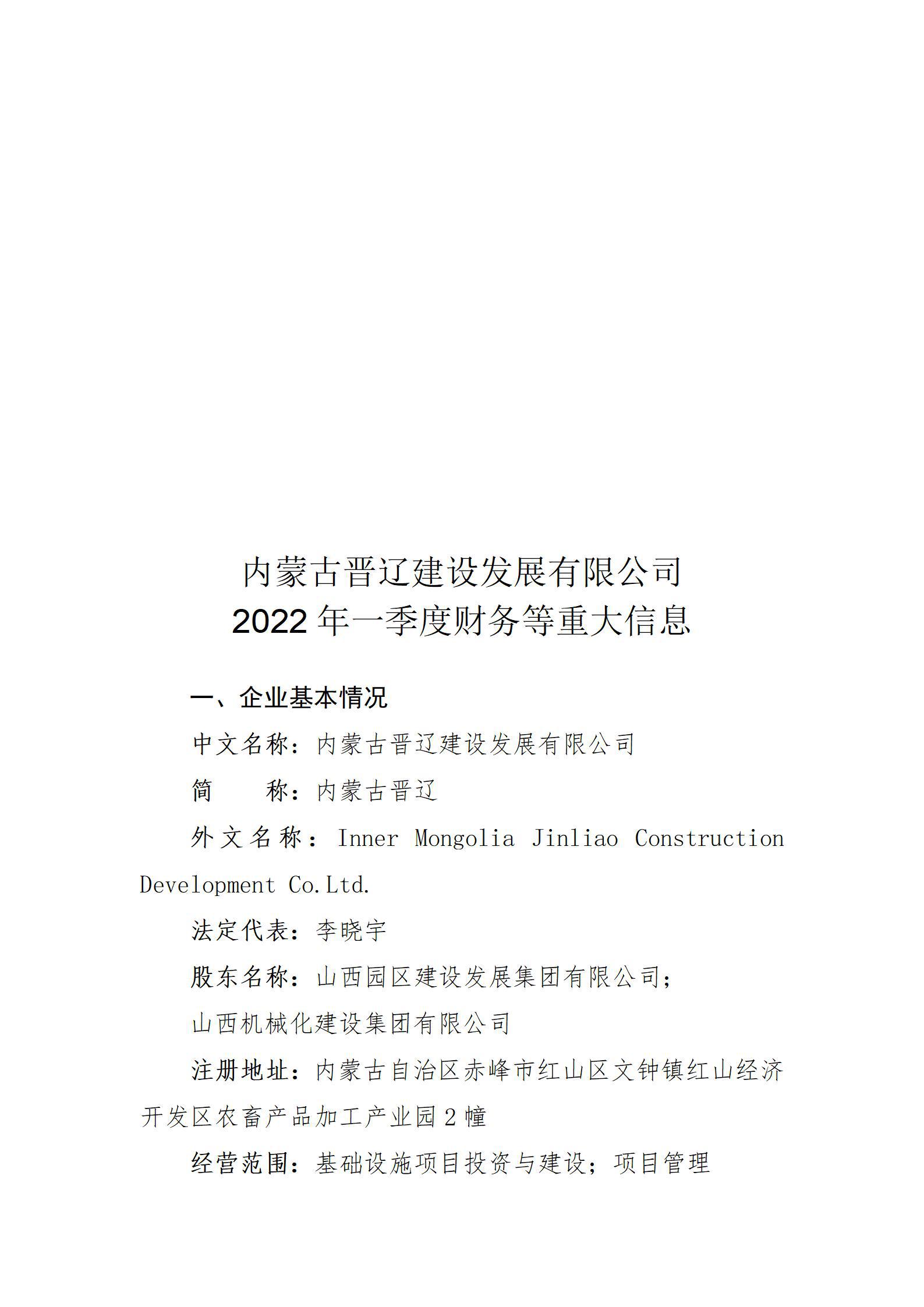 内蒙古晋辽建设发展有限公司
2022年一季度财务等重大信息

一、企业基本情况

中文名称：内蒙古晋辽建设发展有限公司

简　　称：内蒙古晋辽

外文名称：Inner Mongolia Jinliao Construction Development Co.Ltd.

法定代表：李晓宇

股东名称：山西园区建设发展集团有限公司；

山西机械化建设集团有限公司

注册地址：内蒙古自治区赤峰市红山区文钟镇红山经济开发区农畜产品加工产业园2幢

经营范围：基础设施项目投资与建设；项目管理